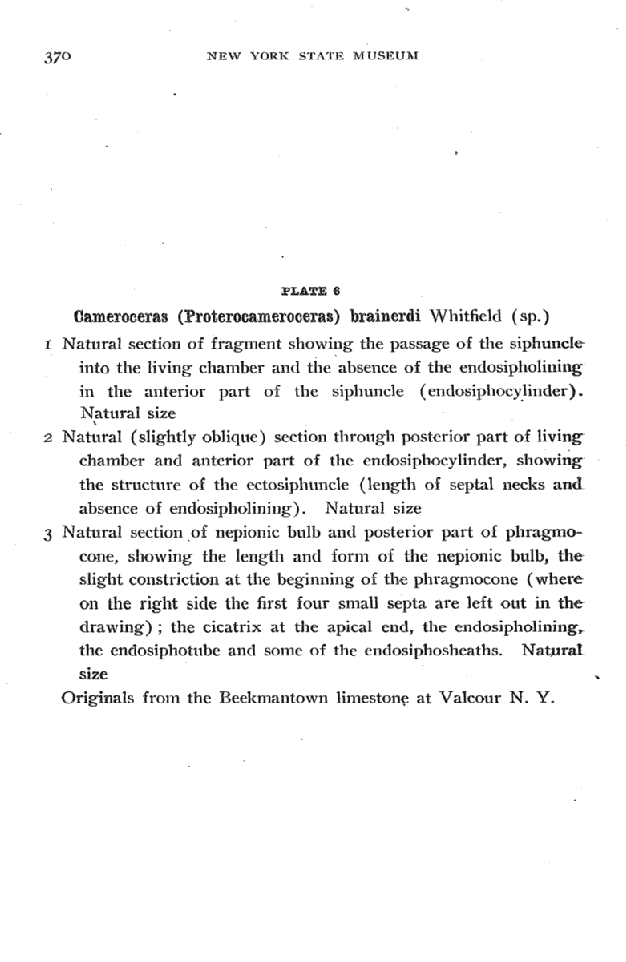 370 NEW YORK STATE MUSEUM

PLATE 6

Cameroceras (Proterocameroceras) brainerdi Whitfield (sp.)

1 Natural section of fragment showing the passage of the siphuncle into the living chamber and the absence of the endosipholining in the anterior part of the siphuncle (endosiphocylinder). Natural size

2 Natural (slightly oblique) section through posterior part of living chamber and anterior part of the endosiphocylinder, showing the structure of the ectosiphuncle (length of septal necks and absence of endosipholining). Natural size

3 Natural section of nepionic bulb and posterior part of phragmocone, showing the length and form of the nepionic bulb, the slight constriction at the beginning of the phragmocone (where on the right side the first four small septa are left out in the drawing); the cicatrix at the apical end, the endosipholining, the endosiphotube and some of the endosiphosheaths. Natural size

Originals from the Beekmantown limestone at Valcour N. Y.